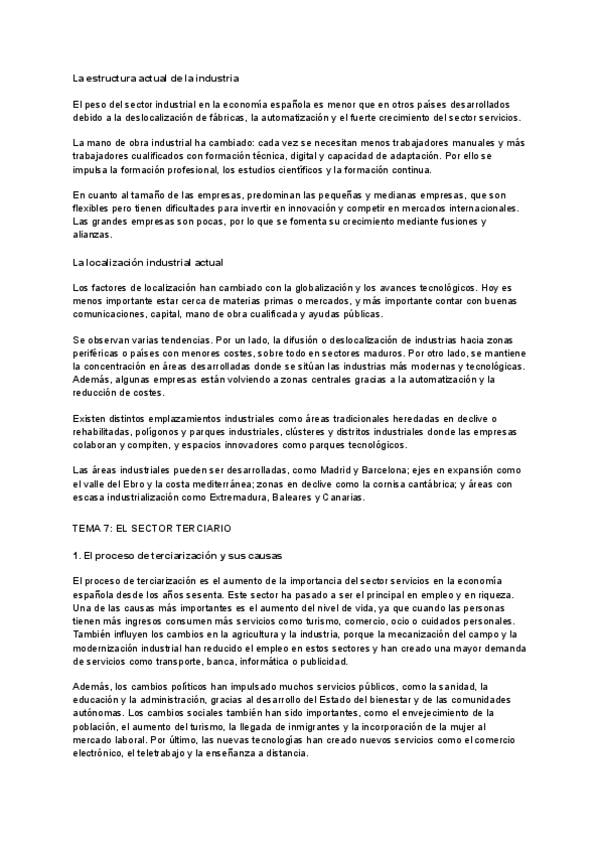 La estructura actual de la industria

El peso del sector industrial en la economía española es menor que en otros países desarrollados debido a la deslocalización de fábricas, la automatización y el fuerte crecimiento del sector servicios.

La mano de obra industrial ha cambiado: cada vez se necesitan menos trabajadores manuales y más trabajadores cualificados con formación técnica, digital y capacidad de adaptación. Por ello se impulsa la formación profesional, los estudios científicos y la formación continua.

En cuanto al tamaño de las empresas, predominan las pequeñas y medianas empresas, que son flexibles pero tienen dificultades para invertir en innovación y competir en mercados internacionales. Las grandes empresas son pocas, por lo que se fomenta su crecimiento mediante fusiones y alianzas.

La localización industrial actual

Los factores de localización han cambiado con la globalización y los avances tecnológicos. Hoy es menos importante estar cerca de materias primas o mercados, y más importante contar con buenas comunicaciones, capital, mano de obra cualificada y ayudas públicas.

Se observan varias tendencias. Por un lado, la difusión o deslocalización de industrias hacia zonas periféricas o países con menores costes, sobre todo en sectores maduros. Por otro lado, se mantiene la concentración en áreas desarrolladas donde se sitúan las industrias más modernas y tecnológicas. Además, algunas empresas están volviendo a zonas centrales gracias a la automatización y la reducción de costes.

Existen distintos emplazamientos industriales como áreas tradicionales heredadas en declive o rehabilitadas, polígonos y parques industriales, clústeres y distritos industriales donde las empresas colaboran y compiten, y espacios innovadores como parques tecnológicos.

Las áreas industriales pueden ser desarrolladas, como Madrid y Barcelona; ejes en expansión como el valle del Ebro y la costa mediterránea; zonas en declive como la cornisa cantábrica; y áreas con escasa industrialización como Extremadura, Baleares y Canarias.

TEMA 7: EL SECTOR TERCIARIO

1. El proceso de terciarización y sus causas

El proceso de terciarización es el aumento de la importancia del sector servicios en la economía española desde los años sesenta. Este sector ha pasado a ser el principal en empleo y en riqueza. Una de las causas más importantes es el aumento del nivel de vida, ya que cuando las personas tienen más ingresos consumen más servicios como turismo, comercio, ocio o cuidados personales. También influyen los cambios en la agricultura y la industria, porque la mecanización del campo y la modernización industrial han reducido el empleo en estos sectores y han creado una mayor demanda de servicios como transporte, banca, informática o publicidad.

Además, los cambios políticos han impulsado muchos servicios públicos, como la sanidad, la educación y la administración, gracias al desarrollo del Estado del bienestar y de las comunidades autónomas. Los cambios sociales también han sido importantes, como el envejecimiento de la población, el aumento del turismo, la llegada de inmigrantes y la incorporación de la mujer al mercado laboral. Por último, las nuevas tecnologías han creado nuevos servicios como el comercio electrónico, el teletrabajo y la enseñanza a distancia.